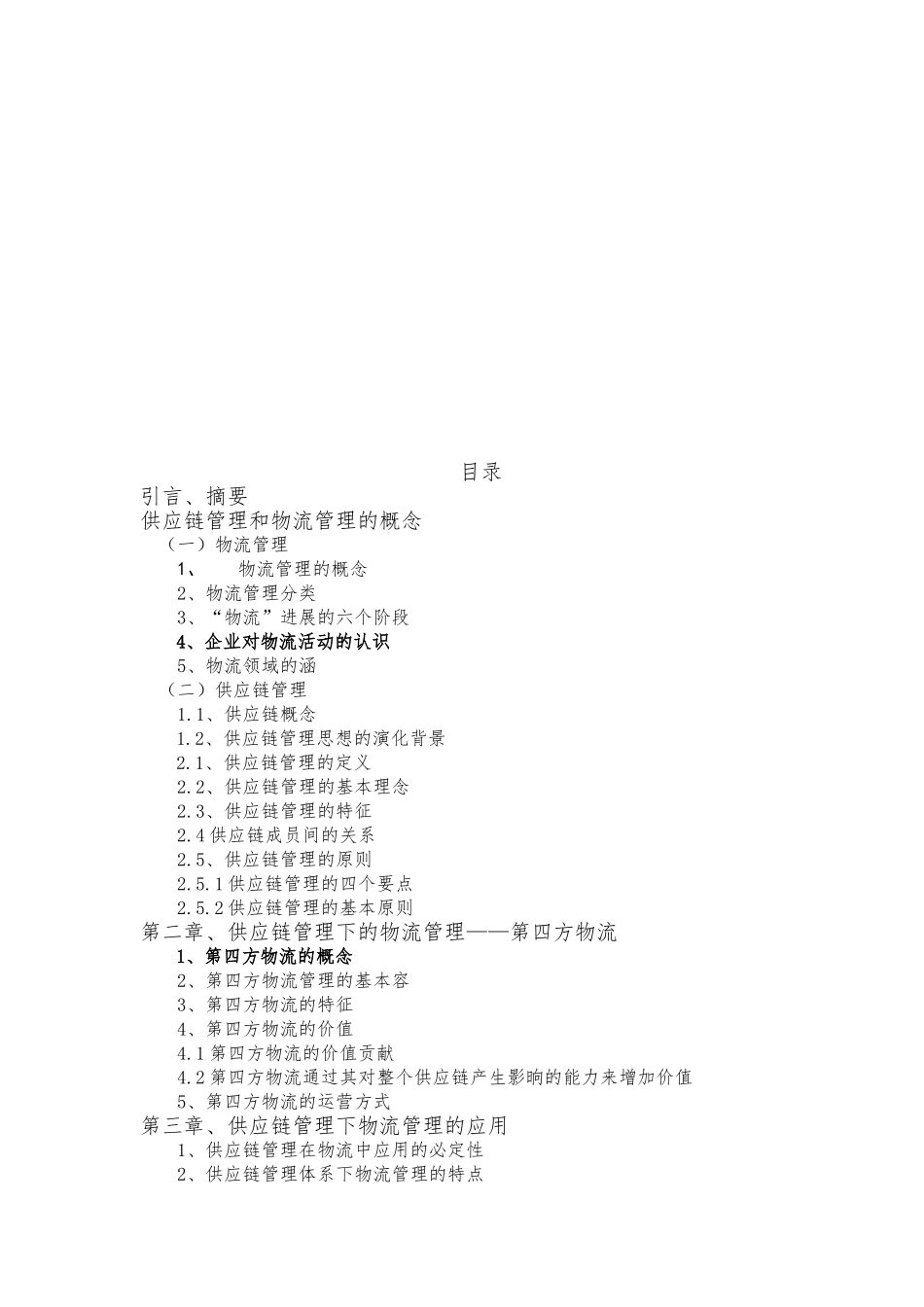 目录

引言、摘要

供应链管理和物流管理的概念

（一）物流管理

1、 物流管理的概念

2、物流管理分类

3、“物流”进展的六个阶段

4、企业对物流活动的认识

5、物流领域的涵

（二）供应链管理

1.1、供应链概念

1.2、供应链管理思想的演化背景

2.1、供应链管理的定义

2.2、供应链管理的基本理念

2.3、供应链管理的特征

2.4 供应链成员间的关系

2.5、供应链管理的原则

2.5.1 供应链管理的四个要点

2.5.2 供应链管理的基本原则

第二章、供应链管理下的物流管理——第四方物流

1、第四方物流的概念

2、第四方物流管理的基本容

3、第四方物流的特征

4、第四方物流的价值

4.1 第四方物流的价值贡献

4.2 第四方物流通过其对整个供应链产生影响的能力来增加价值

5、第四方物流的运营方式

第三章、供应链管理下物流管理的应用

1、供应链管理在物流中应用的必定性

2、供应链管理体系下物流管理的特点